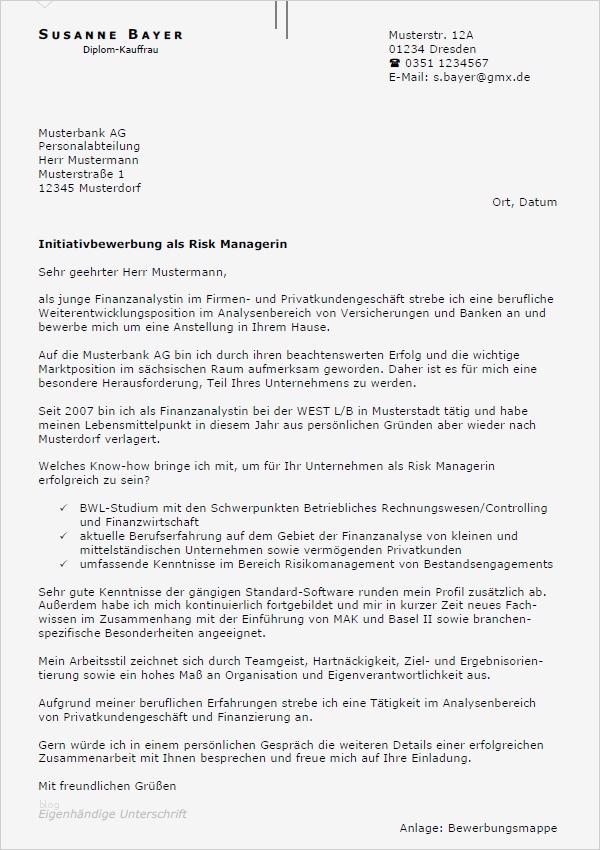 SUSANNE BAYER
Diplom-Kauffrau

Musterstr. 12A
01234 Dresden
☎ 0351 1234567
E-Mail: s.bayer@gmx.de

Musterbank AG
Personalabteilung
Herr Mustermann
Musterstraße 1
12345 Musterdorf

Ort, Datum

Initiativbewerbung als Risk Managerin

Sehr geehrter Herr Mustermann,

als junge Finanzanalystin im Firmen- und Privatkundengeschäft strebe ich eine berufliche Weiterentwicklungsposition im Analysenbereich von Versicherungen und Banken an und bewerbe mich um eine Anstellung in Ihrem Hause.

Auf die Musterbank AG bin ich durch ihren beachtenswerten Erfolg und die wichtige Marktposition im sächsischen Raum aufmerksam geworden. Daher ist es für mich eine besondere Herausforderung, Teil Ihres Unternehmens zu werden.

Seit 2007 bin ich als Finanzanalystin bei der WEST L/B in Musterstadt tätig und habe meinen Lebensmittelpunkt in diesem Jahr aus persönlichen Gründen aber wieder nach Musterdorf verlagert.

Welches Know-how bringe ich mit, um für Ihr Unternehmen als Risk Managerin erfolgreich zu sein?

✓ BWL-Studium mit den Schwerpunkten Betriebliches Rechnungswesen/Controlling und Finanzwirtschaft
✓ aktuelle Berufserfahrung auf dem Gebiet der Finanzanalyse von kleinen und mittelständischen Unternehmen sowie vermögenden Privatkunden
✓ umfassende Kenntnisse im Bereich Risikomanagement von Bestandsengagements

Sehr gute Kenntnisse der gängigen Standard-Software runden mein Profil zusätzlich ab. Außerdem habe ich mich kontinuierlich fortgebildet und mir in kurzer Zeit neues Fachwissen im Zusammenhang mit der Einführung von MAK und Basel II sowie branchenspezifische Besonderheiten angeeignet.

Mein Arbeitsstil zeichnet sich durch Teamgeist, Hartnäckigkeit, Ziel- und Ergebnisorientierung sowie ein hohes Maß an Organisation und Eigenverantwortlichkeit aus.

Aufgrund meiner beruflichen Erfahrungen strebe ich eine Tätigkeit im Analysenbereich von Privatkundengeschäft und Finanzierung an.

Gern würde ich in einem persönlichen Gespräch die weiteren Details einer erfolgreichen Zusammenarbeit mit Ihnen besprechen und freue mich auf Ihre Einladung.

Mit freundlichen Grüßen

blog
Eigenhändige Unterschrift

Anlage: Bewerbungsmappe